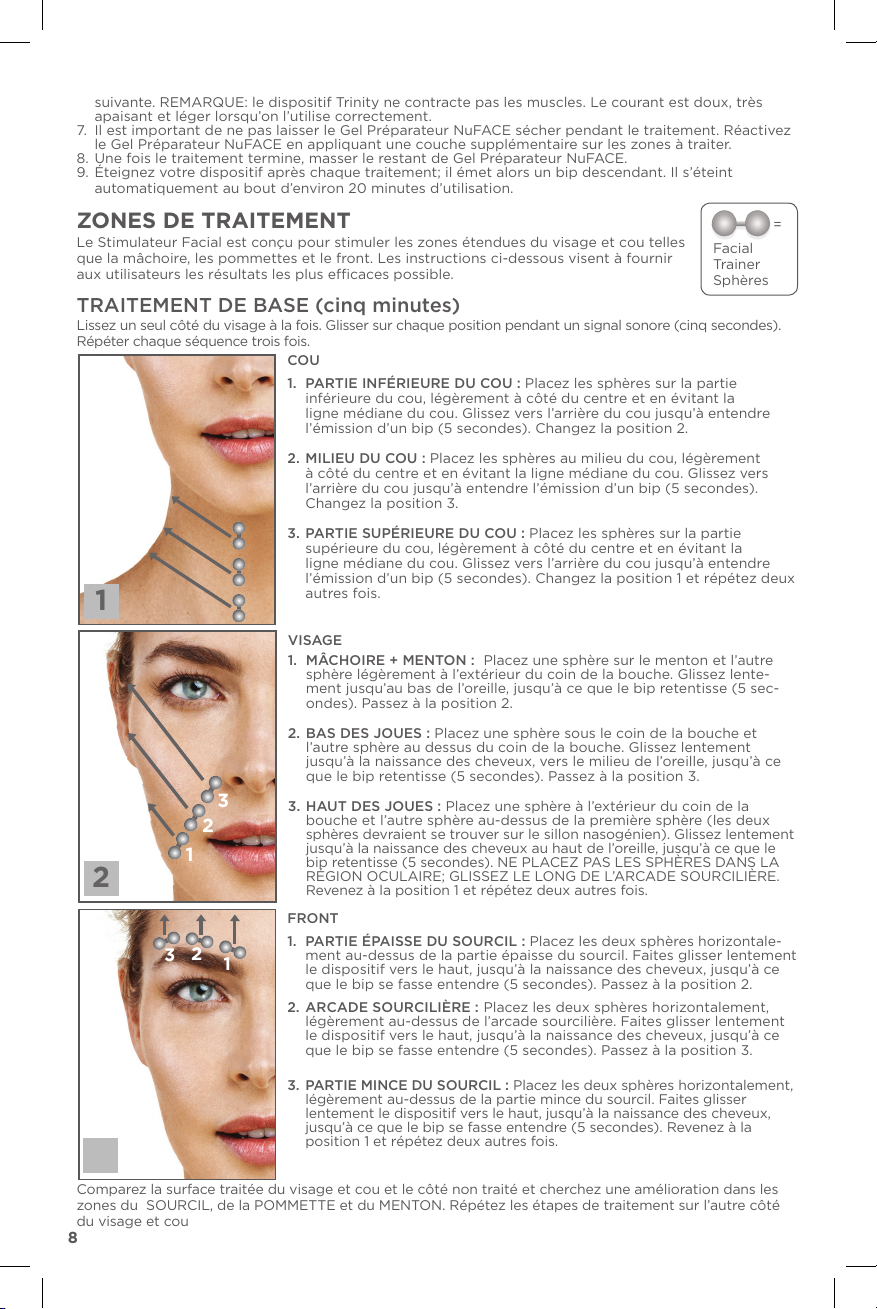 suivante. REMARQUE: le dispositif Trinity ne contracte pas les muscles. Le courant est doux, très apaisant et léger lorsqu'on l'utilise correctement.
7. Il est important de ne pas laisser le Gel Préparateur NuFACE sécher pendant le traitement. Réactivez le Gel Préparateur NuFACE en appliquant une couche supplémentaire sur les zones à traiter.
8. Une fois le traitement termine, masser le restant de Gel Préparateur NuFACE.
9. Éteignez votre dispositif après chaque traitement; il émet alors un bip descendant. Il s'éteint automatiquement au bout d'environ 20 minutes d'utilisation.

ZONES DE TRAITEMENT
Le Stimulateur Facial est conçu pour stimuler les zones étendues du visage et cou telles que la mâchoire, les pommettes et le front. Les instructions ci-dessous visent à fournir aux utilisateurs les résultats les plus efficaces possible.

= Facial Trainer Sphères

TRAITEMENT DE BASE (cinq minutes)
Lissez un seul côté du visage à la fois. Glisser sur chaque position pendant un signal sonore (cinq secondes). Répéter chaque séquence trois fois.

1

COU
1. PARTIE INFÉRIEURE DU COU : Placez les sphères sur la partie inférieure du cou, légèrement à côté du centre et en évitant la ligne médiane du cou. Glissez vers l'arrière du cou jusqu'à entendre l'émission d'un bip (5 secondes). Changez la position 2.

2. MILIEU DU COU : Placez les sphères au milieu du cou, légèrement à côté du centre et en évitant la ligne médiane du cou. Glissez vers l'arrière du cou jusqu'à entendre l'émission d'un bip (5 secondes). Changez la position 3.

3. PARTIE SUPÉRIEURE DU COU : Placez les sphères sur la partie supérieure du cou, légèrement à côté du centre et en évitant la ligne médiane du cou. Glissez vers l'arrière du cou jusqu'à entendre l'émission d'un bip (5 secondes). Changez la position 1 et répétez deux autres fois.

3
2
1
2

VISAGE
1. MÂCHOIRE + MENTON : Placez une sphère sur le menton et l'autre sphère légèrement à l'extérieur du coin de la bouche. Glissez lentement jusqu'au bas de l'oreille, jusqu'à ce que le bip retentisse (5 secondes). Passez à la position 2.

2. BAS DES JOUES : Placez une sphère sous le coin de la bouche et l'autre sphère au dessus du coin de la bouche. Glissez lentement jusqu'à la naissance des cheveux, vers le milieu de l'oreille, jusqu'à ce que le bip retentisse (5 secondes). Passez à la position 3.

3. HAUT DES JOUES : Placez une sphère à l'extérieur du coin de la bouche et l'autre sphère au-dessus de la première sphère (les deux sphères devraient se trouver sur le sillon nasogénien). Glissez lentement jusqu'à la naissance des cheveux au haut de l'oreille, jusqu'à ce que le bip retentisse (5 secondes). NE PLACEZ PAS LES SPHÈRES DANS LA RÉGION OCULAIRE; GLISSEZ LE LONG DE L'ARCADE SOURCILIÈRE. Revenez à la position 1 et répétez deux autres fois.

3 2 1

FRONT
1. PARTIE ÉPAISSE DU SOURCIL : Placez les deux sphères horizontalement au-dessus de la partie épaisse du sourcil. Faites glisser lentement le dispositif vers le haut, jusqu'à la naissance des cheveux, jusqu'à ce que le bip se fasse entendre (5 secondes). Passez à la position 2.
2. ARCADE SOURCILIÈRE : Placez les deux sphères horizontalement, légèrement au-dessus de l'arcade sourcilière. Faites glisser lentement le dispositif vers le haut, jusqu'à la naissance des cheveux, jusqu'à ce que le bip se fasse entendre (5 secondes). Passez à la position 3.

3. PARTIE MINCE DU SOURCIL : Placez les deux sphères horizontalement, légèrement au-dessus de la partie mince du sourcil. Faites glisser lentement le dispositif vers le haut, jusqu'à la naissance des cheveux, jusqu'à ce que le bip se fasse entendre (5 secondes). Revenez à la position 1 et répétez deux autres fois.

Comparez la surface traitée du visage et cou et le côté non traité et cherchez une amélioration dans les zones du SOURCIL, de la POMMETTE et du MENTON. Répétez les étapes de traitement sur l'autre côté du visage et cou
8